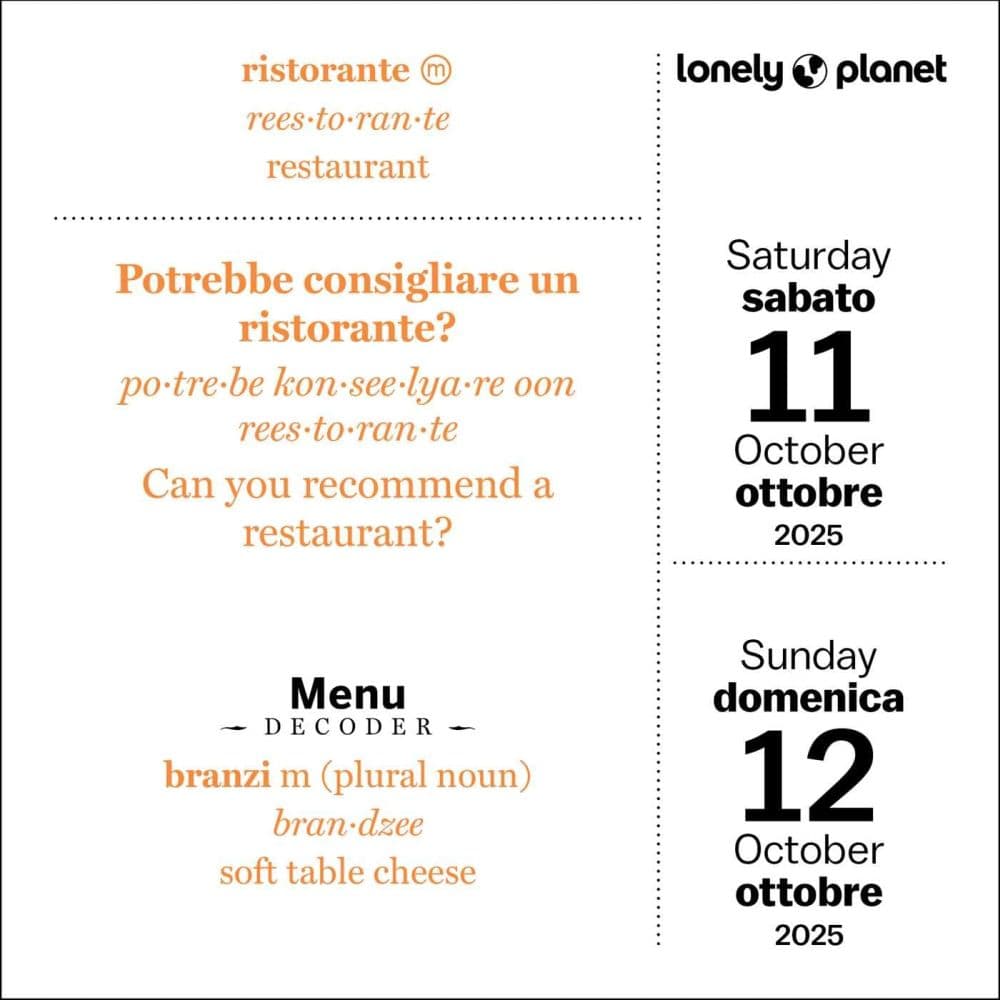 ristorante ⓜ
rees·to·ran·te
restaurant

Potrebbe consigliare un ristorante?
po·tre·be kon·see·lya·re oon rees·to·ran·te
Can you recommend a restaurant?

Menu
DECODER
branzi m (plural noun)
bran·dzee
soft table cheese

lonely planet

Saturday
sabato
11
October
ottobre
2025

Sunday
domenica
12
October
ottobre
2025